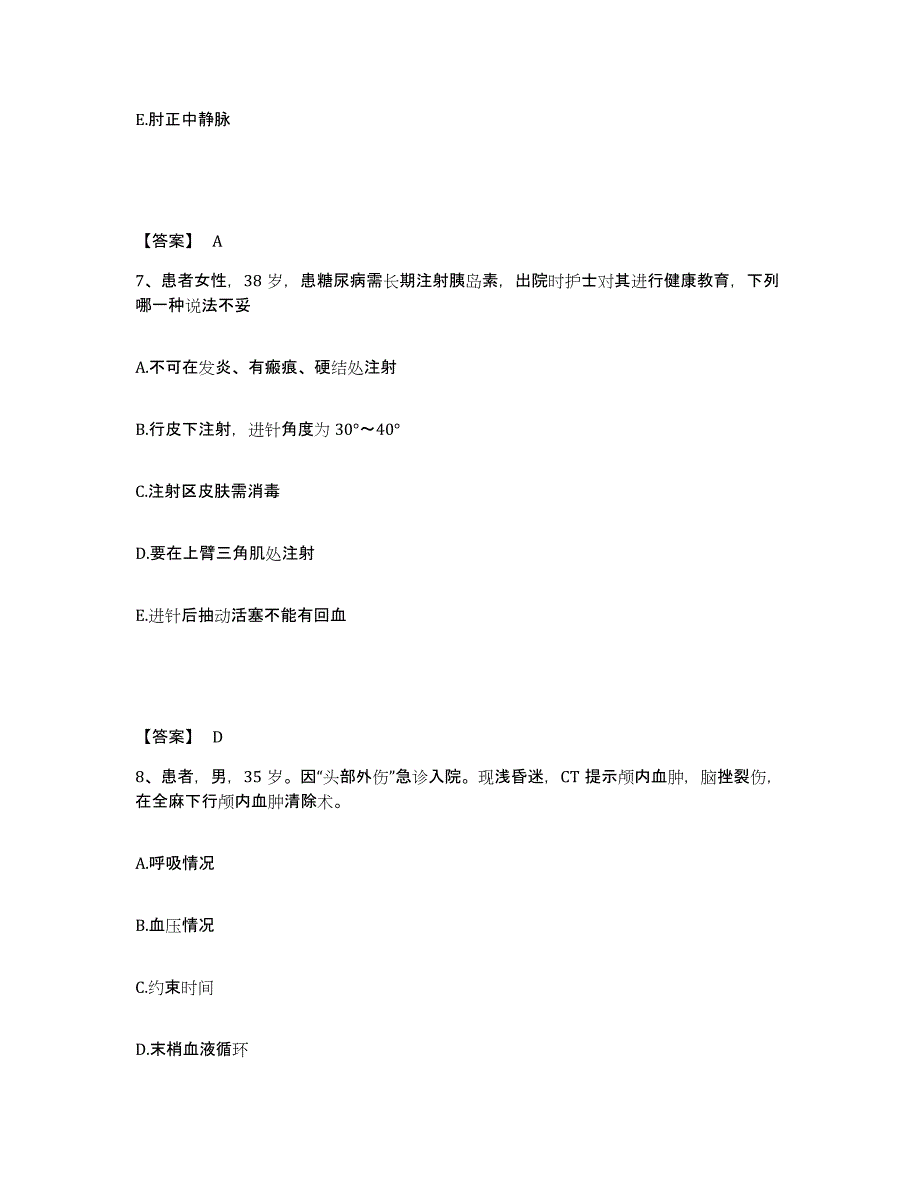 E.肘正中静脉

【答案】 A

7、患者女性，38 岁，患糖尿病需长期注射胰岛素，出院时护士对其进行健康教育，下列哪一种说法不妥

A.不可在发炎、有瘢痕、硬结处注射

B.行皮下注射，进针角度为 30°～40°

C.注射区皮肤需消毒

D.要在上臂三角肌处注射

E.进针后抽动活塞不能有回血

【答案】 D

8、患者，男，35 岁。因“头部外伤”急诊入院。现浅昏迷，CT 提示颅内血肿，脑挫裂伤，在全麻下行颅内血肿清除术。

A.呼吸情况

B.血压情况

C.约束时间

D.末梢血液循环